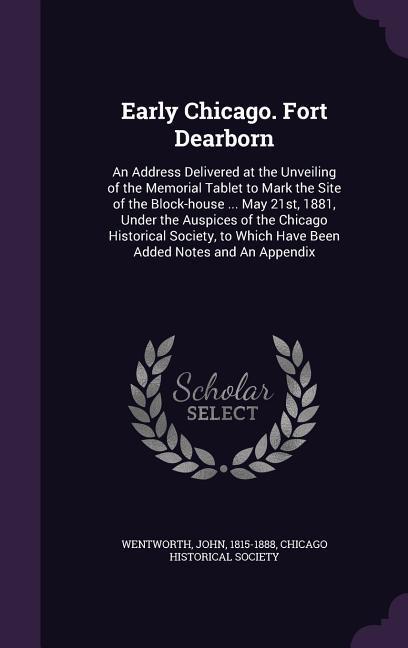 Early Chicago. Fort Dearborn

An Address Delivered at the Unveiling of the Memorial Tablet to Mark the Site of the Block-house ... May 21st, 1881, Under the Auspices of the Chicago Historical Society, to Which Have Been Added Notes and An Appendix

Scholar SELECT

WENTWORTH, JOHN, 1815-1888, CHICAGO HISTORICAL SOCIETY